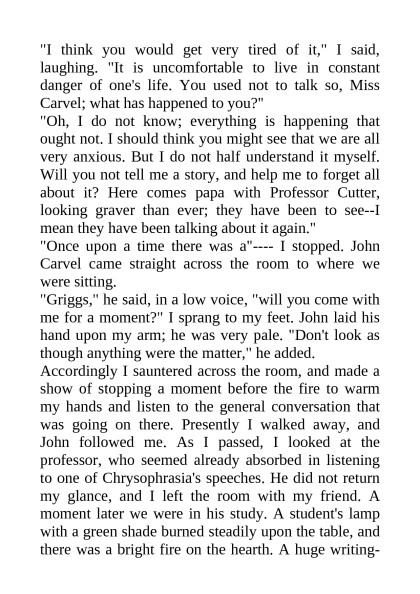 "I think you would get very tired of it," I said, laughing. "It is uncomfortable to live in constant danger of one's life. You used not to talk so, Miss Carvel; what has happened to you?"
"Oh, I do not know; everything is happening that ought not. I should think you might see that we are all very anxious. But I do not half understand it myself. Will you not tell me a story, and help me to forget all about it? Here comes papa with Professor Cutter, looking graver than ever; they have been to see--I mean they have been talking about it again."
"Once upon a time there was a"---- I stopped. John Carvel came straight across the room to where we were sitting.
"Griggs," he said, in a low voice, "will you come with me for a moment?" I sprang to my feet. John laid his hand upon my arm; he was very pale. "Don't look as though anything were the matter," he added.
Accordingly I sauntered across the room, and made a show of stopping a moment before the fire to warm my hands and listen to the general conversation that was going on there. Presently I walked away, and John followed me. As I passed, I looked at the professor, who seemed already absorbed in listening to one of Chrysophrasia's speeches. He did not return my glance, and I left the room with my friend. A moment later we were in his study. A student's lamp with a green shade burned steadily upon the table, and there was a bright fire on the hearth. A huge writing-